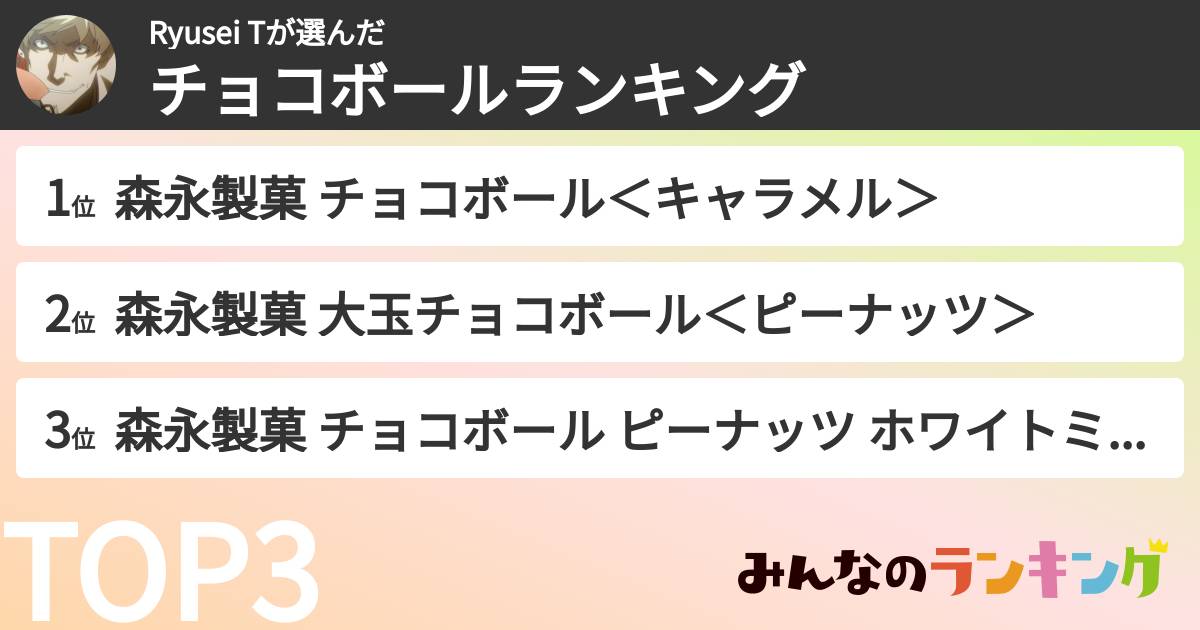 Ryusei Tが選んだ
チョコボールランキング

1位 森永製菓 チョコボール＜キャラメル＞

2位 森永製菓 大玉チョコボール＜ピーナッツ＞

3位 森永製菓 チョコボール ピーナッツ ホワイトミ...

TOP3

みんなのランキング